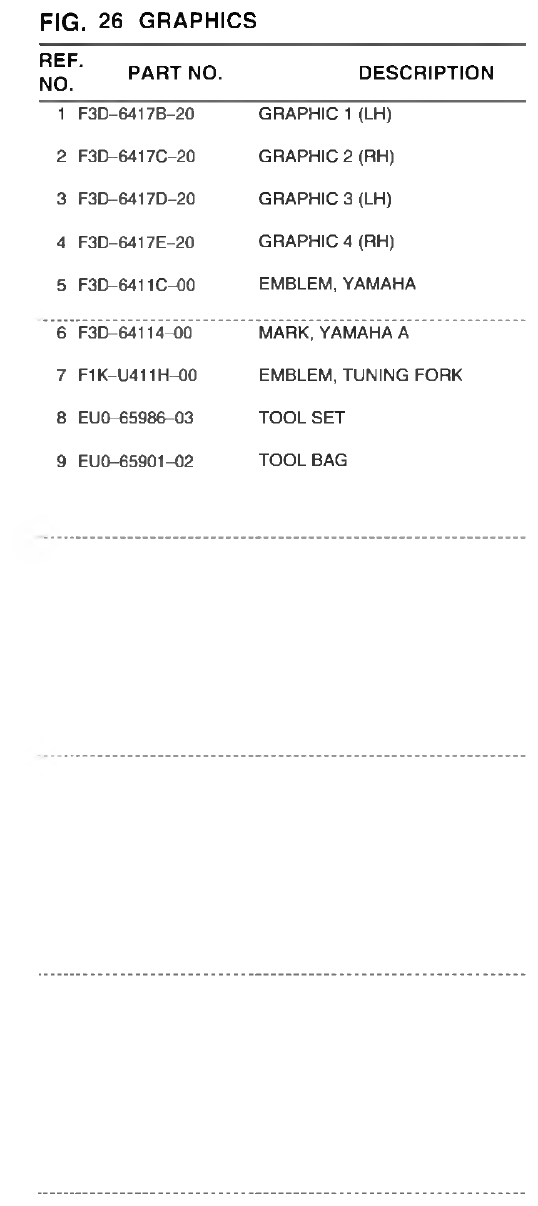 FIG. 26 GRAPHICS

| REF. NO. | PART NO. | DESCRIPTION |
|---|---|---|
| 1 | F3D–6417B–20 | GRAPHIC 1 (LH) |
| 2 | F3D–6417C–20 | GRAPHIC 2 (RH) |
| 3 | F3D–6417D–20 | GRAPHIC 3 (LH) |
| 4 | F3D–6417E–20 | GRAPHIC 4 (RH) |
| 5 | F3D–6411C–00 | EMBLEM, YAMAHA |
| 6 | F3D–64114–00 | MARK, YAMAHA A |
| 7 | F1K–U411H–00 | EMBLEM, TUNING FORK |
| 8 | EU0–65986–03 | TOOL SET |
| 9 | EU0–65901–02 | TOOL BAG |